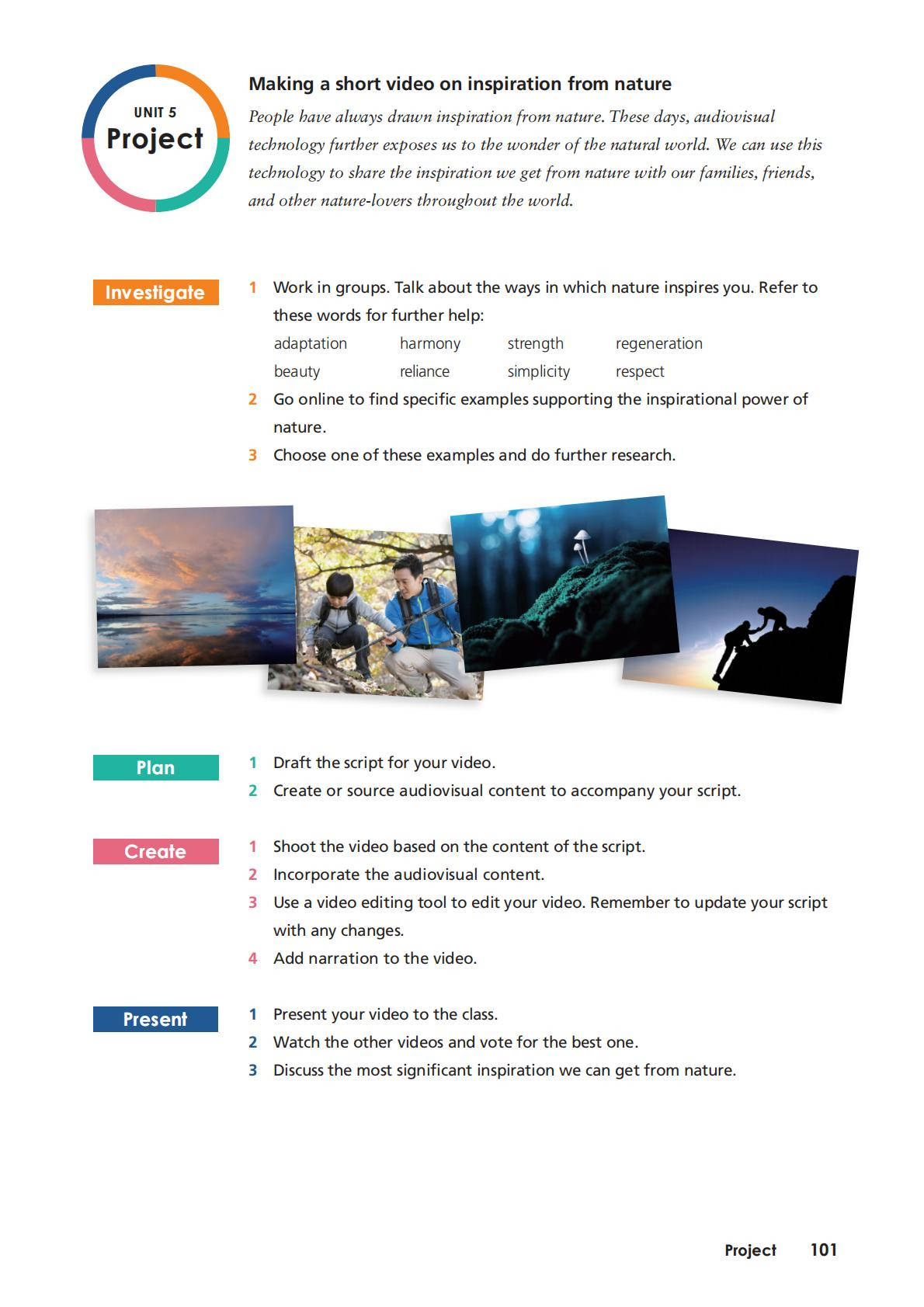 UNIT 5
Project

Making a short video on inspiration from nature

People have always drawn inspiration from nature. These days, audiovisual technology further exposes us to the wonder of the natural world. We can use this technology to share the inspiration we get from nature with our families, friends, and other nature-lovers throughout the world.

Investigate

1 Work in groups. Talk about the ways in which nature inspires you. Refer to these words for further help:

adaptation harmony strength regeneration
beauty reliance simplicity respect

2 Go online to find specific examples supporting the inspirational power of nature.
3 Choose one of these examples and do further research.

Plan

1 Draft the script for your video.
2 Create or source audiovisual content to accompany your script.

Create

1 Shoot the video based on the content of the script.
2 Incorporate the audiovisual content.
3 Use a video editing tool to edit your video. Remember to update your script with any changes.
4 Add narration to the video.

Present

1 Present your video to the class.
2 Watch the other videos and vote for the best one.
3 Discuss the most significant inspiration we can get from nature.

Project 101